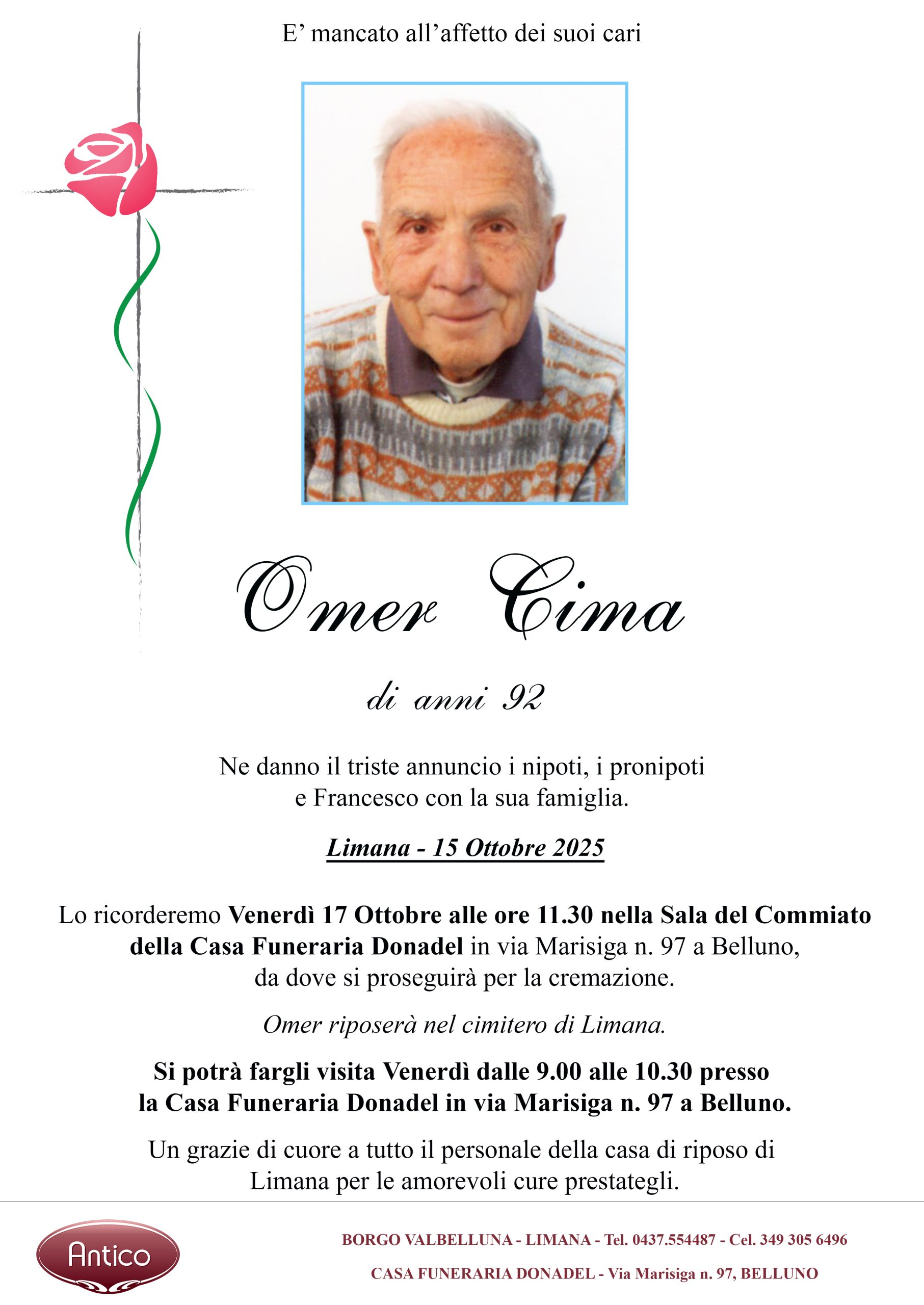 E’ mancato all’affetto dei suoi cari

Omer Cima

di anni 92

Ne danno il triste annuncio i nipoti, i pronipoti e Francesco con la sua famiglia.

Limana - 15 Ottobre 2025

Lo ricorderemo Venerdì 17 Ottobre alle ore 11.30 nella Sala del Commiato della Casa Funeraria Donadel in via Marisiga n. 97 a Belluno, da dove si proseguirà per la cremazione.

Omer riposerà nel cimitero di Limana.

Si potrà fargli visita Venerdì dalle 9.00 alle 10.30 presso la Casa Funeraria Donadel in via Marisiga n. 97 a Belluno.

Un grazie di cuore a tutto il personale della casa di riposo di Limana per le amorevoli cure prestategli.

Antico

BORGO VALBELLUNA - LIMANA - Tel. 0437.554487 - Cel. 349 305 6496

CASA FUNERARIA DONADEL - Via Marisiga n. 97, BELLUNO